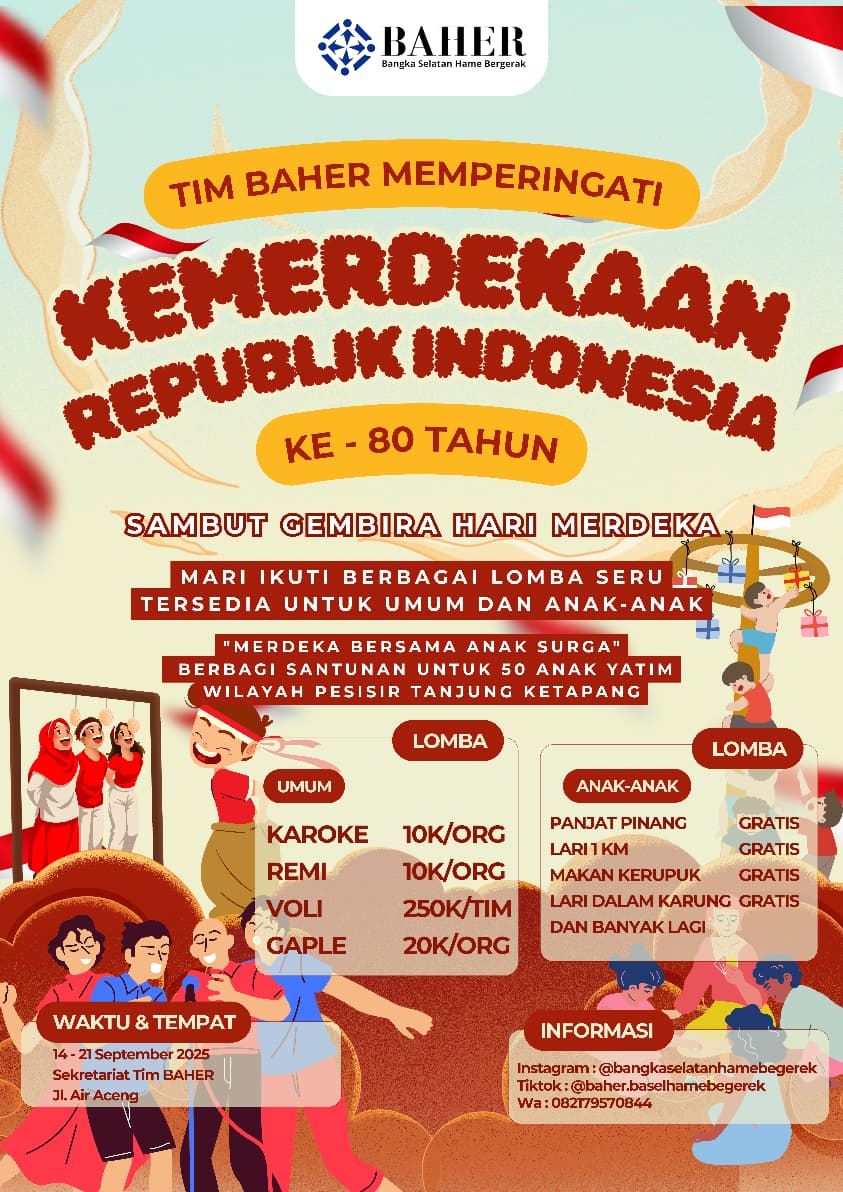 BAHER
Bangka Selatan Hame Bergerak

TIM BAHER MEMPERINGATI

KEMERDEKAAN
REPUBLIK INDONESIA

KE - 80 TAHUN

SAMBUT GEMBIRA HARI MERDEKA

MARI IKUTI BERBAGAI LOMBA SERU
TERSEDIA UNTUK UMUM DAN ANAK-ANAK

"MERDEKA BERSAMA ANAK SURGA"
BERBAGI SANTUNAN UNTUK 50 ANAK YATIM
WILAYAH PESISIR TANJUNG KETAPANG

LOMBA

UMUM

KAROKE 10K/ORG
REMI 10K/ORG
VOLI 250K/TIM
GAPLE 20K/ORG

LOMBA

ANAK-ANAK

PANJAT PINANG GRATIS
LARI 1 KM GRATIS
MAKAN KERUPUK GRATIS
LARI DALAM KARUNG GRATIS
DAN BANYAK LAGI

WAKTU & TEMPAT
14 - 21 September 2025
Sekretariat Tim BAHER
Jl. Air Aceng

INFORMASI
Instagram : @bangkaselatanhamebegerek
Tiktok : @baher.baselhamebegerek
Wa : 082179570844